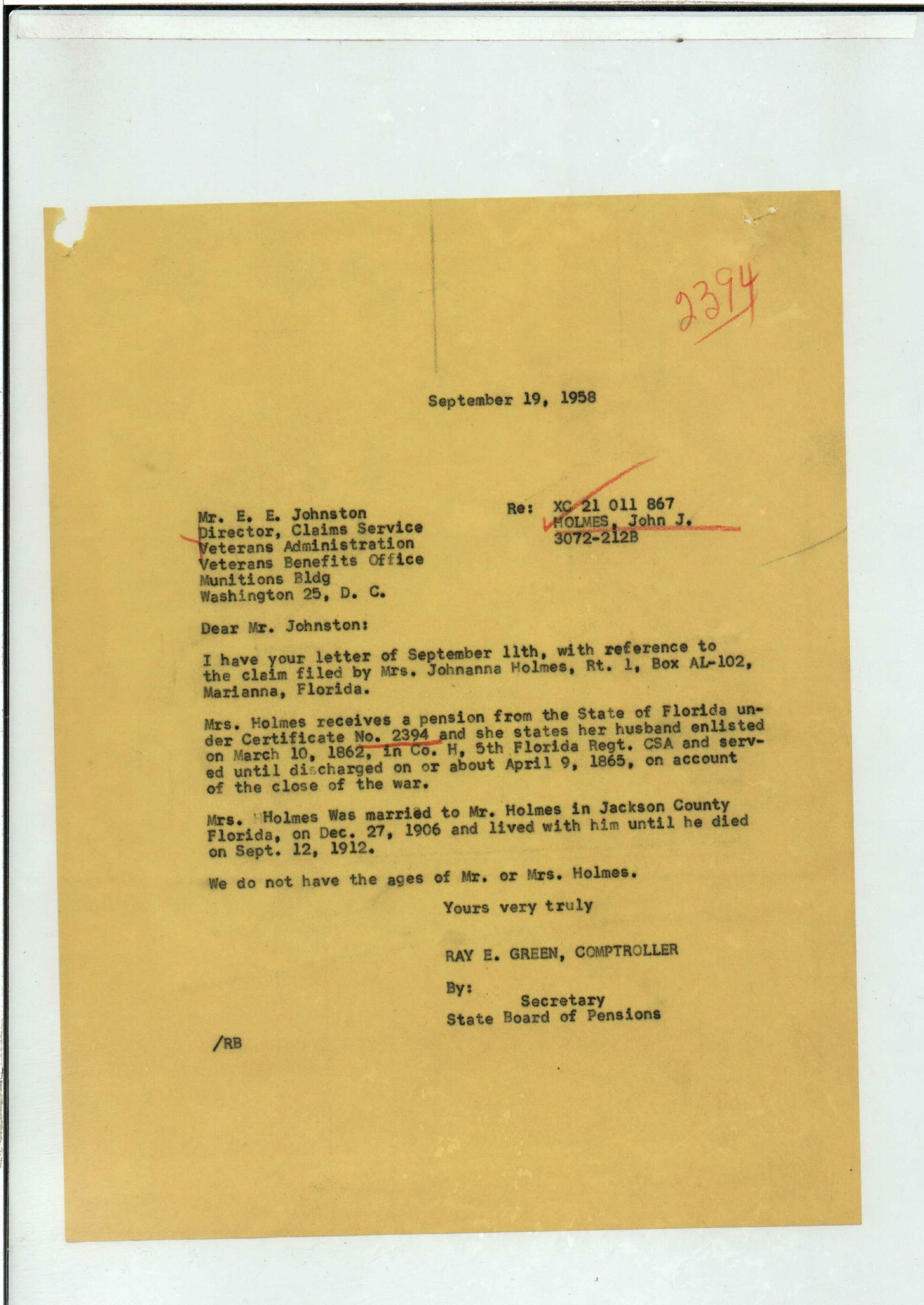 2394

September 19, 1958

Mr. E. E. Johnston
Director, Claims Service
Veterans Administration
Veterans Benefits Office
Munitions Bldg
Washington 25, D. C.

Re: XC 21 011 867
HOLMES, John J.
3072-212B

Dear Mr. Johnston:

I have your letter of September 11th, with reference to the claim filed by Mrs. Johnanna Holmes, Rt. 1, Box AL-102, Marianna, Florida.

Mrs. Holmes receives a pension from the State of Florida under Certificate No. 2394 and she states her husband enlisted on March 10, 1862, in Co. H, 5th Florida Regt. CSA and served until discharged on or about April 9, 1865, on account of the close of the war.

Mrs. Holmes Was married to Mr. Holmes in Jackson County Florida, on Dec. 27, 1906 and lived with him until he died on Sept. 12, 1912.

We do not have the ages of Mr. or Mrs. Holmes.

Yours very truly

RAY E. GREEN, COMPTROLLER

By:
Secretary
State Board of Pensions

/RB